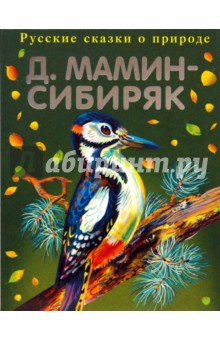 Русские сказки о природе

Д. МАМИН-СИБИРЯК

Лабиринт.ру